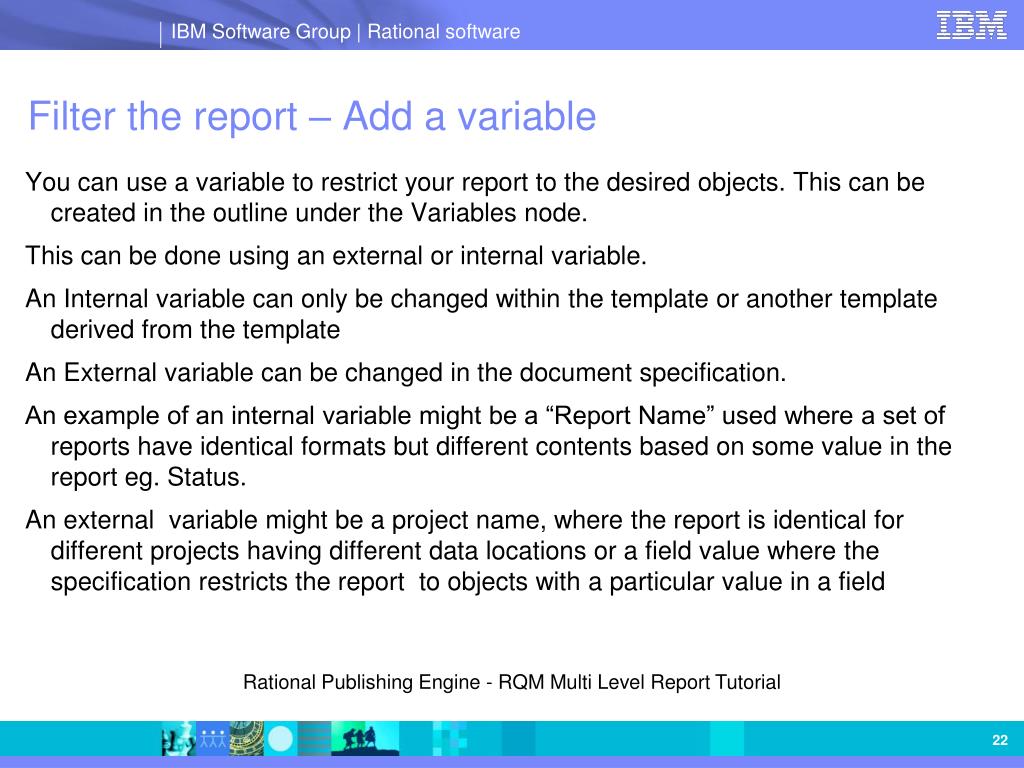 IBM Software Group | Rational software

IBM

Filter the report – Add a variable

You can use a variable to restrict your report to the desired objects. This can be created in the outline under the Variables node.

This can be done using an external or internal variable.

An Internal variable can only be changed within the template or another template derived from the template

An External variable can be changed in the document specification.

An example of an internal variable might be a “Report Name” used where a set of reports have identical formats but different contents based on some value in the report eg. Status.

An external  variable might be a project name, where the report is identical for different projects having different data locations or a field value where the specification restricts the report  to objects with a particular value in a field

Rational Publishing Engine - RQM Multi Level Report Tutorial

22